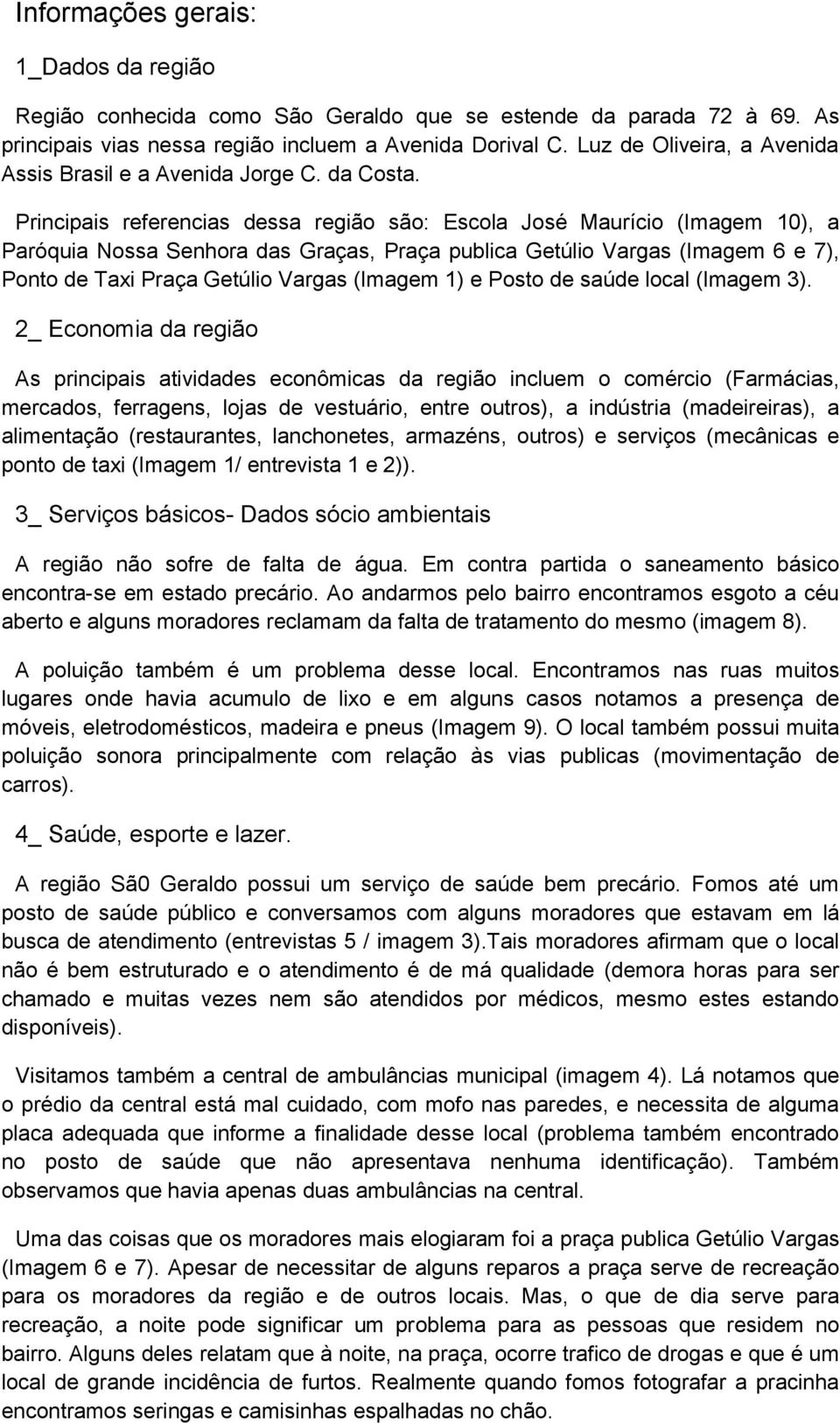 Informações gerais:

1_Dados da região

Região conhecida como São Geraldo que se estende da parada 72 à 69. As principais vias nessa região incluem a Avenida Dorival C. Luz de Oliveira, a Avenida Assis Brasil e a Avenida Jorge C. da Costa.

Principais referencias dessa região são: Escola José Maurício (Imagem 10), a Paróquia Nossa Senhora das Graças, Praça publica Getúlio Vargas (Imagem 6 e 7), Ponto de Taxi Praça Getúlio Vargas (Imagem 1) e Posto de saúde local (Imagem 3).

2_ Economia da região

As principais atividades econômicas da região incluem o comércio (Farmácias, mercados, ferragens, lojas de vestuário, entre outros), a indústria (madeireiras), a alimentação (restaurantes, lanchonetes, armazéns, outros) e serviços (mecânicas e ponto de taxi (Imagem 1/ entrevista 1 e 2)).

3_ Serviços básicos- Dados sócio ambientais

A região não sofre de falta de água. Em contra partida o saneamento básico encontra-se em estado precário. Ao andarmos pelo bairro encontramos esgoto a céu aberto e alguns moradores reclamam da falta de tratamento do mesmo (imagem 8).

A poluição também é um problema desse local. Encontramos nas ruas muitos lugares onde havia acumulo de lixo e em alguns casos notamos a presença de móveis, eletrodomésticos, madeira e pneus (Imagem 9). O local também possui muita poluição sonora principalmente com relação às vias publicas (movimentação de carros).

4_ Saúde, esporte e lazer.

A região Sã0 Geraldo possui um serviço de saúde bem precário. Fomos até um posto de saúde público e conversamos com alguns moradores que estavam em lá busca de atendimento (entrevistas 5 / imagem 3).Tais moradores afirmam que o local não é bem estruturado e o atendimento é de má qualidade (demora horas para ser chamado e muitas vezes nem são atendidos por médicos, mesmo estes estando disponíveis).

Visitamos também a central de ambulâncias municipal (imagem 4). Lá notamos que o prédio da central está mal cuidado, com mofo nas paredes, e necessita de alguma placa adequada que informe a finalidade desse local (problema também encontrado no posto de saúde que não apresentava nenhuma identificação). Também observamos que havia apenas duas ambulâncias na central.

Uma das coisas que os moradores mais elogiaram foi a praça publica Getúlio Vargas (Imagem 6 e 7). Apesar de necessitar de alguns reparos a praça serve de recreação para os moradores da região e de outros locais. Mas, o que de dia serve para recreação, a noite pode significar um problema para as pessoas que residem no bairro. Alguns deles relatam que à noite, na praça, ocorre trafico de drogas e que é um local de grande incidência de furtos. Realmente quando fomos fotografar a pracinha encontramos seringas e camisinhas espalhadas no chão.